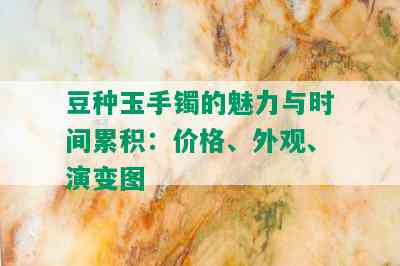 豆种玉手镯的魅力与时间累积：价格、外观、演变图